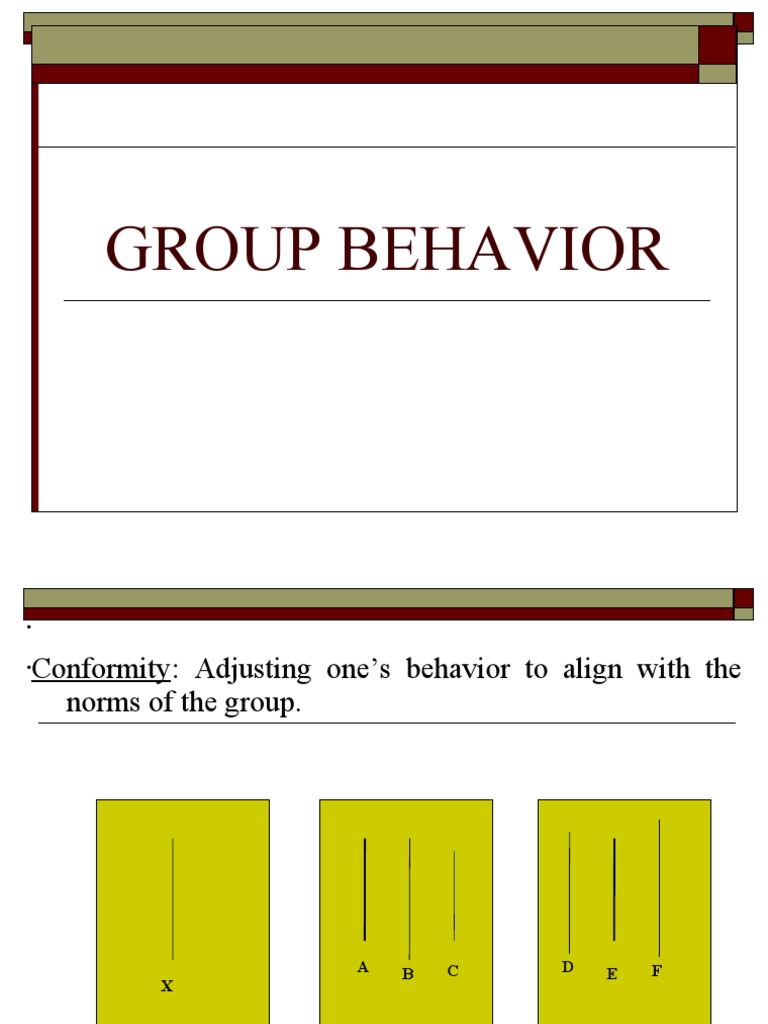 GROUP BEHAVIOR

·

·Conformity: Adjusting one's behavior to align with the norms of the group.

X

A B C

D E F